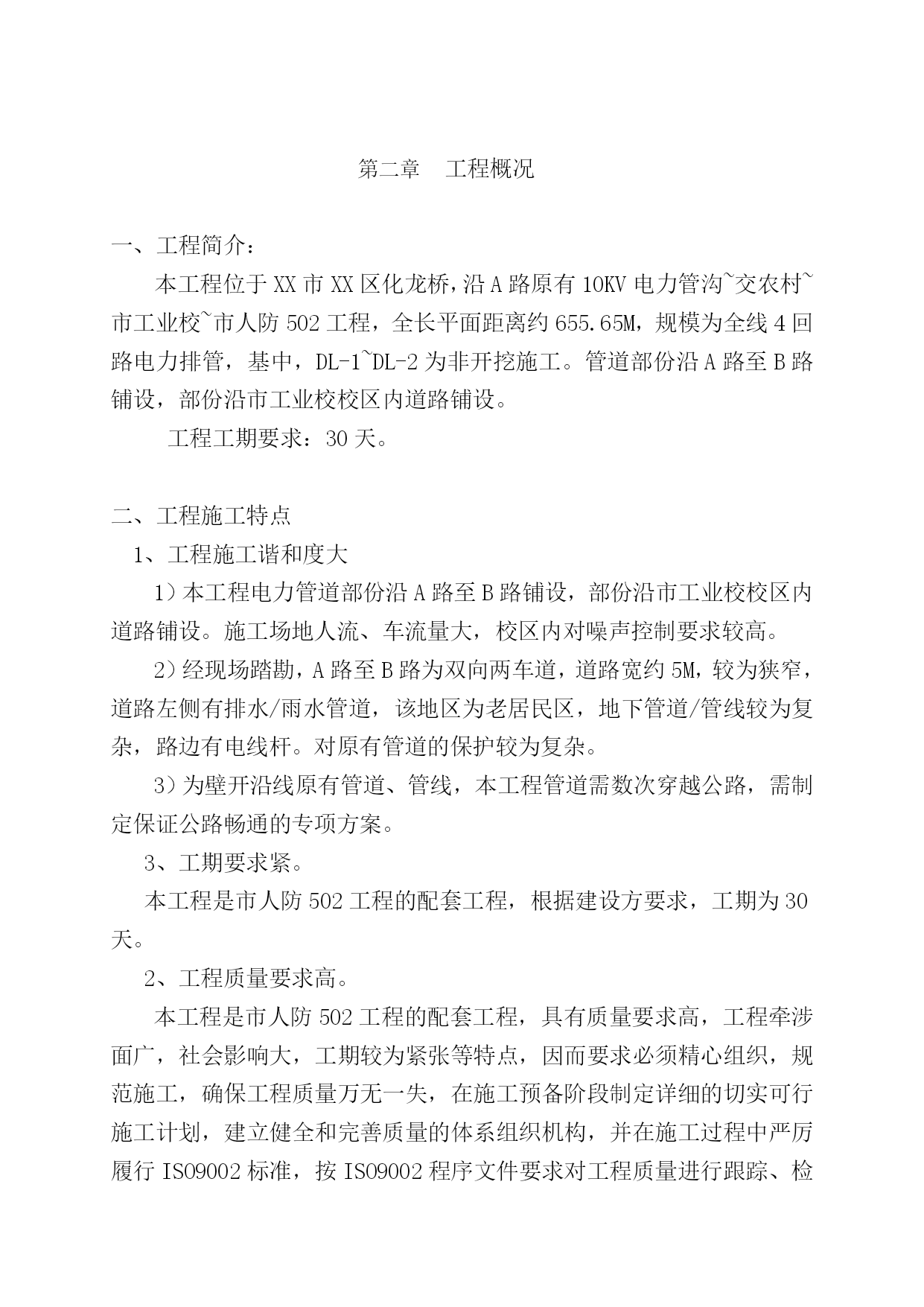 第二章　工程概况

一、工程简介：

本工程位于XX市XX区化龙桥，沿A路原有10KV电力管沟~交农村~市工业校~市人防502工程，全长平面距离约655.65M，规模为全线4回路电力排管，基中，DL-1~DL-2为非开挖施工。管道部份沿A路至B路铺设，部份沿市工业校校区内道路铺设。

工程工期要求：30天。

二、工程施工特点

1、工程施工谐和度大

1）本工程电力管道部份沿A路至B路铺设，部份沿市工业校校区内道路铺设。施工场地人流、车流量大，校区内对噪声控制要求较高。

2）经现场踏勘，A路至B路为双向两车道，道路宽约5M，较为狭窄，道路左侧有排水/雨水管道，该地区为老居民区，地下管道/管线较为复杂，路边有电线杆。对原有管道的保护较为复杂。

3）为壁开沿线原有管道、管线，本工程管道需数次穿越公路，需制定保证公路畅通的专项方案。

3、工期要求紧。

本工程是市人防502工程的配套工程，根据建设方要求，工期为30天。

2、工程质量要求高。

本工程是市人防502工程的配套工程，具有质量要求高，工程牵涉面广，社会影响大，工期较为紧张等特点，因而要求必须精心组织，规范施工，确保工程质量万无一失，在施工预备阶段制定详细的切实可行施工计划，建立健全和完善质量的体系组织机构，并在施工过程中严厉履行ISO9002标准，按ISO9002程序文件要求对工程质量进行跟踪、检